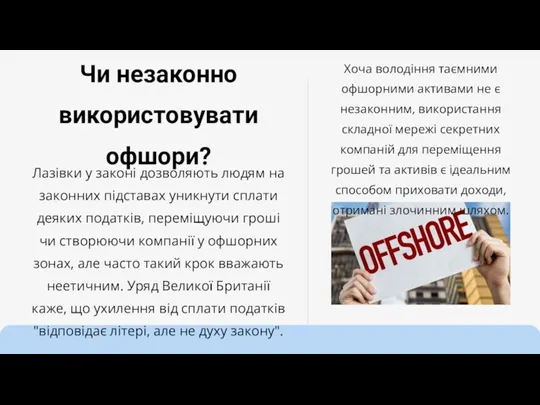 Чи незаконно використовувати офшори?

Лазівки у законі дозволяють людям на законних підставах уникнути сплати деяких податків, переміщуючи гроші чи створюючи компанії у офшорних зонах, але часто такий крок вважають неетичним. Уряд Великої Британії каже, що ухилення від сплати податків "відповідає літері, але не духу закону".

Хоча володіння таємними офшорними активами не є незаконним, використання складної мережі секретних компаній для переміщення грошей та активів є ідеальним способом приховати доходи, отримані злочинним шляхом.

OFFSHORE